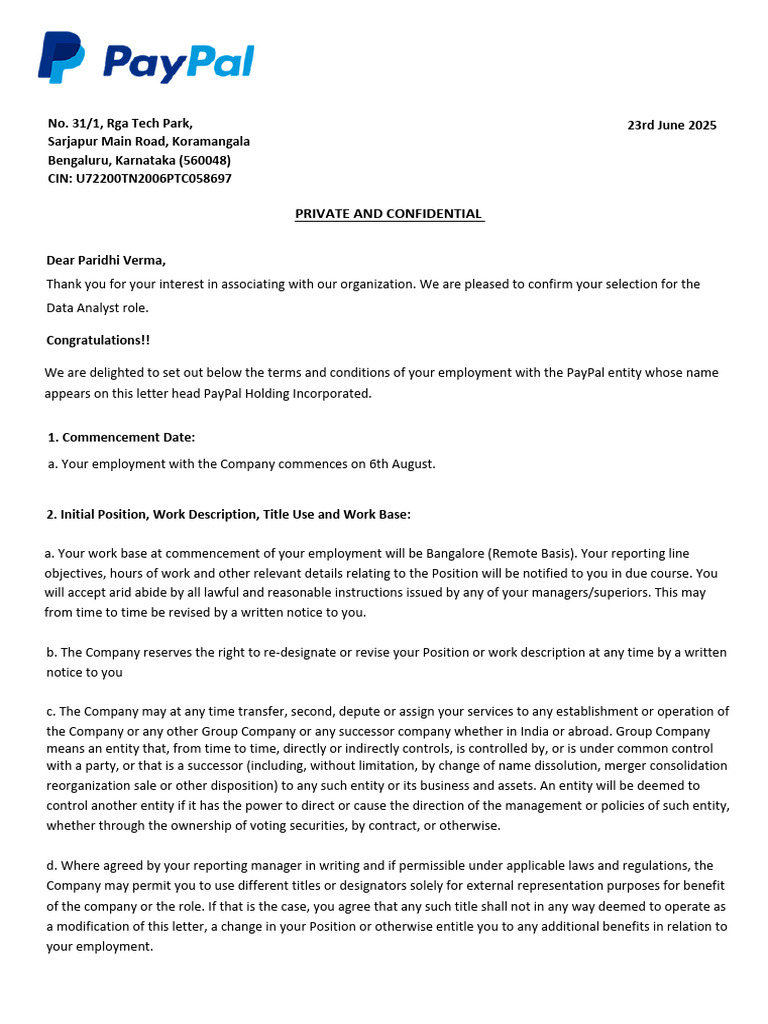 PayPal

No. 31/1, Rga Tech Park,
Sarjapur Main Road, Koramangala
Bengaluru, Karnataka (560048)
CIN: U72200TN2006PTC058697

23rd June 2025

PRIVATE AND CONFIDENTIAL

Dear Paridhi Verma,

Thank you for your interest in associating with our organization. We are pleased to confirm your selection for the Data Analyst role.

Congratulations!!

We are delighted to set out below the terms and conditions of your employment with the PayPal entity whose name appears on this letter head PayPal Holding Incorporated.

1. Commencement Date:

a. Your employment with the Company commences on 6th August.

2. Initial Position, Work Description, Title Use and Work Base:

a. Your work base at commencement of your employment will be Bangalore (Remote Basis). Your reporting line objectives, hours of work and other relevant details relating to the Position will be notified to you in due course. You will accept arid abide by all lawful and reasonable instructions issued by any of your managers/superiors. This may from time to time be revised by a written notice to you.

b. The Company reserves the right to re-designate or revise your Position or work description at any time by a written notice to you

c. The Company may at any time transfer, second, depute or assign your services to any establishment or operation of the Company or any other Group Company or any successor company whether in India or abroad. Group Company means an entity that, from time to time, directly or indirectly controls, is controlled by, or is under common control with a party, or that is a successor (including, without limitation, by change of name dissolution, merger consolidation reorganization sale or other disposition) to any such entity or its business and assets. An entity will be deemed to control another entity if it has the power to direct or cause the direction of the management or policies of such entity, whether through the ownership of voting securities, by contract, or otherwise.

d. Where agreed by your reporting manager in writing and if permissible under applicable laws and regulations, the Company may permit you to use different titles or designators solely for external representation purposes for benefit of the company or the role. If that is the case, you agree that any such title shall not in any way deemed to operate as a modification of this letter, a change in your Position or otherwise entitle you to any additional benefits in relation to your employment.